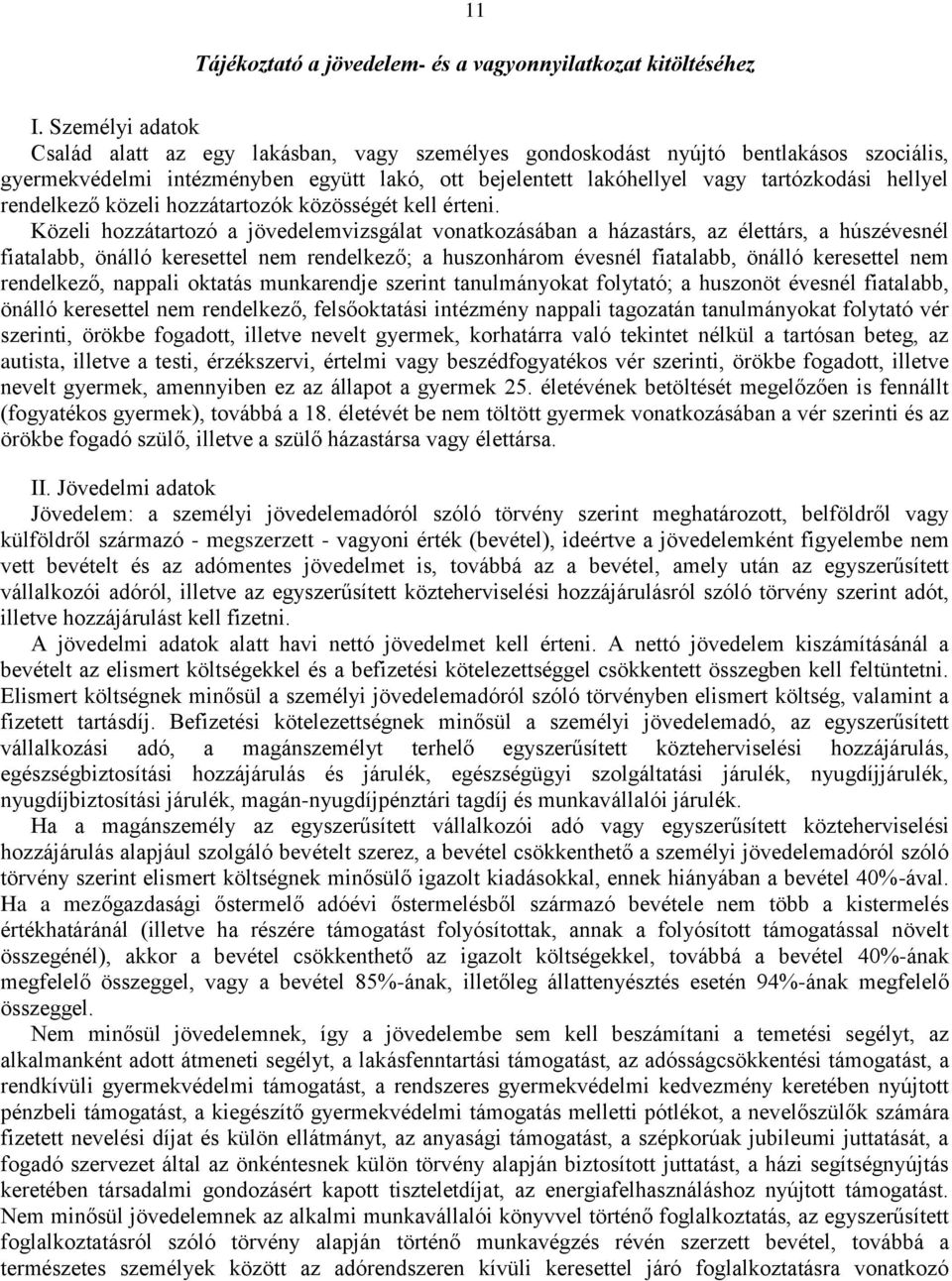 11

Tájékoztató a jövedelem- és a vagyonnyilatkozat kitöltéséhez

I. Személyi adatok
Család alatt az egy lakásban, vagy személyes gondoskodást nyújtó bentlakásos szociális, gyermekvédelmi intézményben együtt lakó, ott bejelentett lakóhellyel vagy tartózkodási hellyel rendelkező közeli hozzátartozók közösségét kell érteni.
Közeli hozzátartozó a jövedelemvizsgálat vonatkozásában a házastárs, az élettárs, a húszévesnél fiatalabb, önálló keresettel nem rendelkező; a huszonhárom évesnél fiatalabb, önálló keresettel nem rendelkező, nappali oktatás munkarendje szerint tanulmányokat folytató; a huszonöt évesnél fiatalabb, önálló keresettel nem rendelkező, felsőoktatási intézmény nappali tagozatán tanulmányokat folytató vér szerinti, örökbe fogadott, illetve nevelt gyermek, korhatárra való tekintet nélkül a tartósan beteg, az autista, illetve a testi, érzékszervi, értelmi vagy beszédfogyatékos vér szerinti, örökbe fogadott, illetve nevelt gyermek, amennyiben ez az állapot a gyermek 25. életévének betöltését megelőzően is fennállt (fogyatékos gyermek), továbbá a 18. életévét be nem töltött gyermek vonatkozásában a vér szerinti és az örökbe fogadó szülő, illetve a szülő házastársa vagy élettársa.

II. Jövedelmi adatok
Jövedelem: a személyi jövedelemadóról szóló törvény szerint meghatározott, belföldről vagy külföldről származó - megszerzett - vagyoni érték (bevétel), ideértve a jövedelemként figyelembe nem vett bevételt és az adómentes jövedelmet is, továbbá az a bevétel, amely után az egyszerűsített vállalkozói adóról, illetve az egyszerűsített közteherviselési hozzájárulásról szóló törvény szerint adót, illetve hozzájárulást kell fizetni.
A jövedelmi adatok alatt havi nettó jövedelmet kell érteni. A nettó jövedelem kiszámításánál a bevételt az elismert költségekkel és a befizetési kötelezettséggel csökkentett összegben kell feltüntetni. Elismert költségnek minősül a személyi jövedelemadóról szóló törvényben elismert költség, valamint a fizetett tartásdíj. Befizetési kötelezettségnek minősül a személyi jövedelemadó, az egyszerűsített vállalkozási adó, a magánszemélyt terhelő egyszerűsített közteherviselési hozzájárulás, egészségbiztosítási hozzájárulás és járulék, egészségügyi szolgáltatási járulék, nyugdíjjárulék, nyugdíjbiztosítási járulék, magán-nyugdíjpénztári tagdíj és munkavállalói járulék.
Ha a magánszemély az egyszerűsített vállalkozói adó vagy egyszerűsített közteherviselési hozzájárulás alapjául szolgáló bevételt szerez, a bevétel csökkenthető a személyi jövedelemadóról szóló törvény szerint elismert költségnek minősülő igazolt kiadásokkal, ennek hiányában a bevétel 40%-ával.
Ha a mezőgazdasági őstermelő adóévi őstermelésből származó bevétele nem több a kistermelés értékhatáránál (illetve ha részére támogatást folyósítottak, annak a folyósított támogatással növelt összegénél), akkor a bevétel csökkenthető az igazolt költségekkel, továbbá a bevétel 40%-ának megfelelő összeggel, vagy a bevétel 85%-ának, illetőleg állattenyésztés esetén 94%-ának megfelelő összeggel.
Nem minősül jövedelemnek, így a jövedelembe sem kell beszámítani a temetési segélyt, az alkalmanként adott átmeneti segélyt, a lakásfenntartási támogatást, az adósságcsökkentési támogatást, a rendkívüli gyermekvédelmi támogatást, a rendszeres gyermekvédelmi kedvezmény keretében nyújtott pénzbeli támogatást, a kiegészítő gyermekvédelmi támogatás melletti pótlékot, a nevelőszülők számára fizetett nevelési díjat és külön ellátmányt, az anyasági támogatást, a szépkorúak jubileumi juttatását, a fogadó szervezet által az önkéntesnek külön törvény alapján biztosított juttatást, a házi segítségnyújtás keretében társadalmi gondozásért kapott tiszteletdíjat, az energiafelhasználáshoz nyújtott támogatást.
Nem minősül jövedelemnek az alkalmi munkavállalói könyvvel történő foglalkoztatás, az egyszerűsített foglalkoztatásról szóló törvény alapján történő munkavégzés révén szerzett bevétel, továbbá a természetes személyek között az adórendszeren kívüli keresettel járó foglalkoztatásra vonatkozó